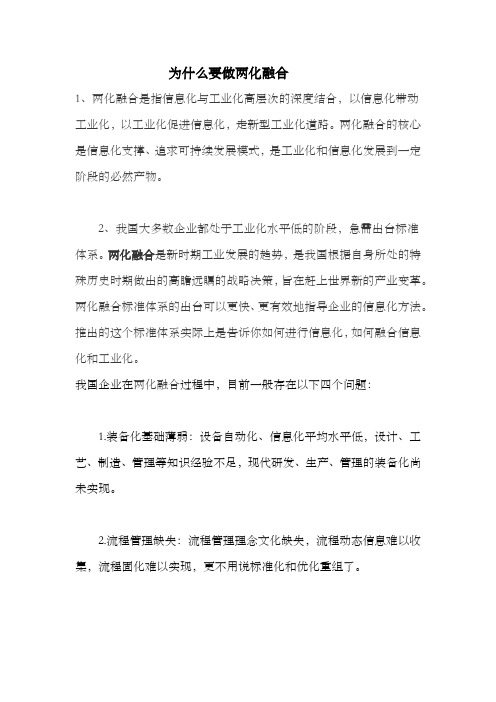 为什么要做两化融合

1、两化融合是指信息化与工业化高层次的深度结合，以信息化带动工业化，以工业化促进信息化，走新型工业化道路。两化融合的核心是信息化支撑、追求可持续发展模式，是工业化和信息化发展到一定阶段的必然产物。

2、我国大多数企业都处于工业化水平低的阶段，急需出台标准体系。两化融合是新时期工业发展的趋势，是我国根据自身所处的特殊历史时期做出的高瞻远瞩的战略决策，旨在赶上世界新的产业变革。两化融合标准体系的出台可以更快、更有效地指导企业的信息化方法。推出的这个标准体系实际上是告诉你如何进行信息化，如何融合信息化和工业化。

我国企业在两化融合过程中，目前一般存在以下四个问题：

1.装备化基础薄弱：设备自动化、信息化平均水平低，设计、工艺、制造、管理等知识经验不足，现代研发、生产、管理的装备化尚未实现。

2.流程管理缺失：流程管理理念文化缺失，流程动态信息难以收集，流程固化难以实现，更不用说标准化和优化重组了。